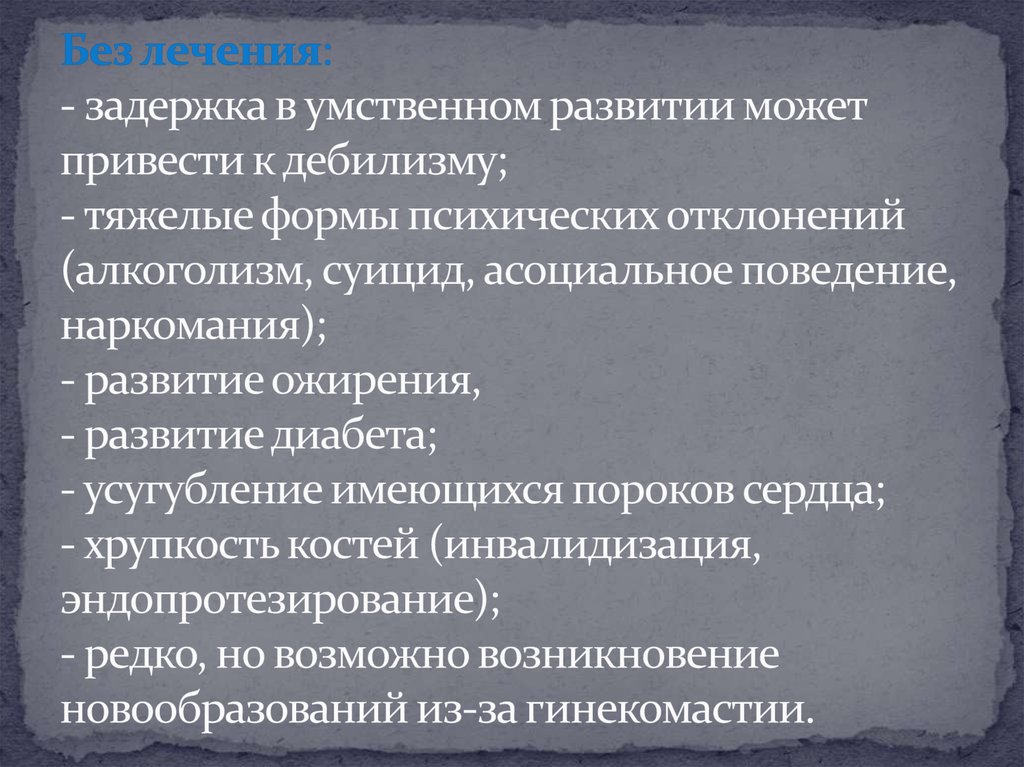 Без лечения:
- задержка в умственном развитии может привести к дебилизму;
- тяжелые формы психических отклонений (алкоголизм, суицид, асоциальное поведение, наркомания);
- развитие ожирения,
- развитие диабета;
- усугубление имеющихся пороков сердца;
- хрупкость костей (инвалидизация, эндопротезирование);
- редко, но возможно возникновение новообразований из-за гинекомастии.